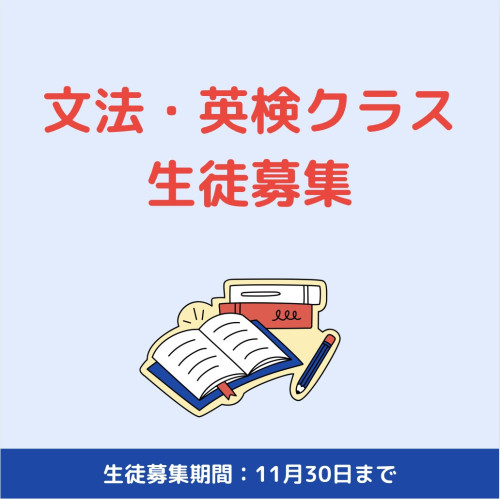 文法・英検クラス
生徒募集

生徒募集期間：11月30日まで